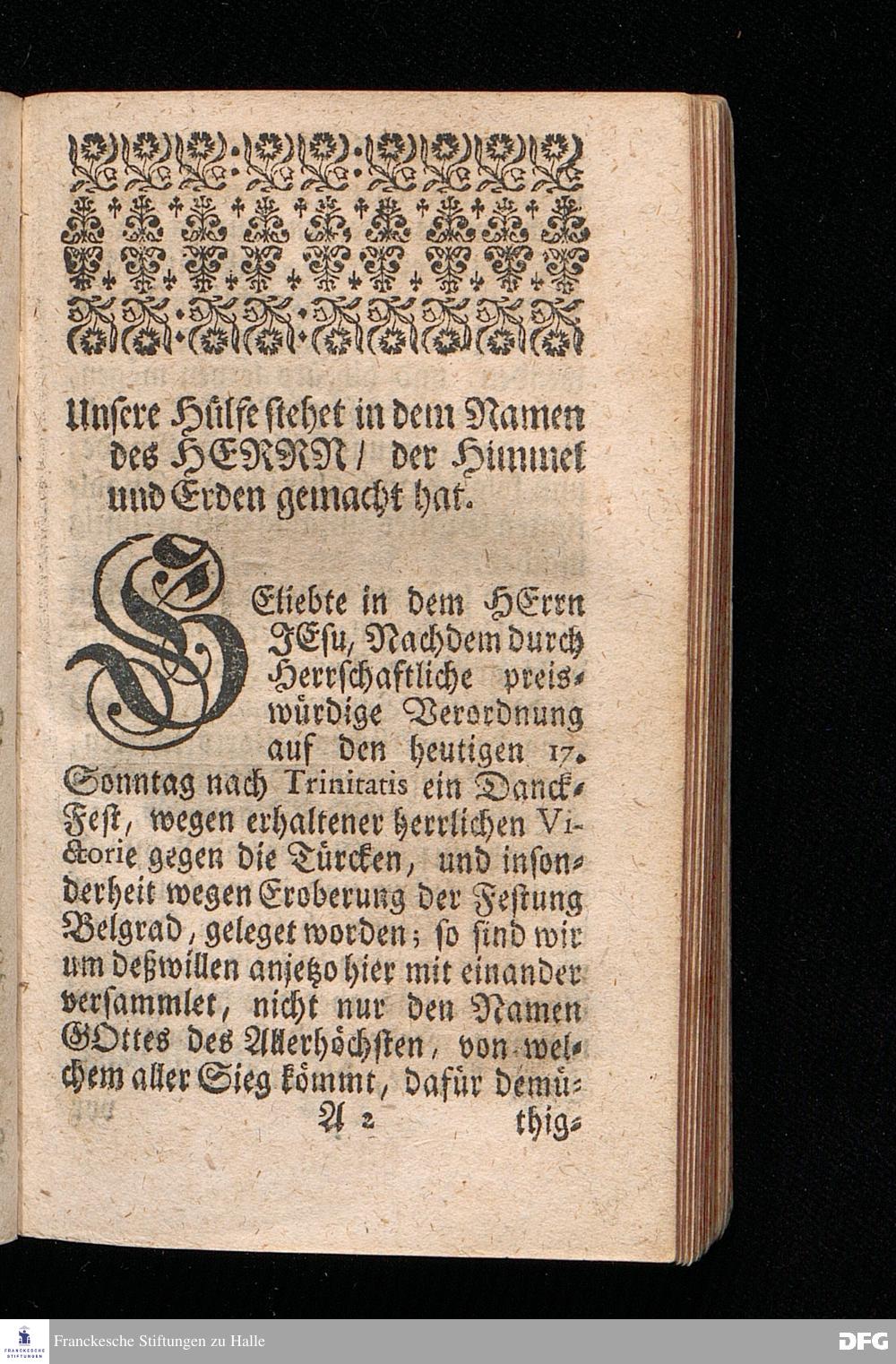 Unsere Hülfe stehet in dem Namen des HERRN / der Himmel und Erden gemacht hat.

GEliebte in dem HErrn JEsu, Nachdem durch Herrschaftliche preiswürdige Verordnung auf den heutigen 17. Sonntag nach Trinitatis ein Danck-Fest, wegen erhaltener herrlichen Victorie gegen die Türcken, und insonderheit wegen Eroberung der Festung Belgrad, geleget worden; so sind wir um deßwillen anjetzo hier mit einander versammlet, nicht nur den Namen GOttes des Allerhöchsten, von welchem aller Sieg kömmt, dafür demü-

A 2 thig-

FRANCKESCHE STIFTUNGEN
Franckesche Stiftungen zu Halle
DFG